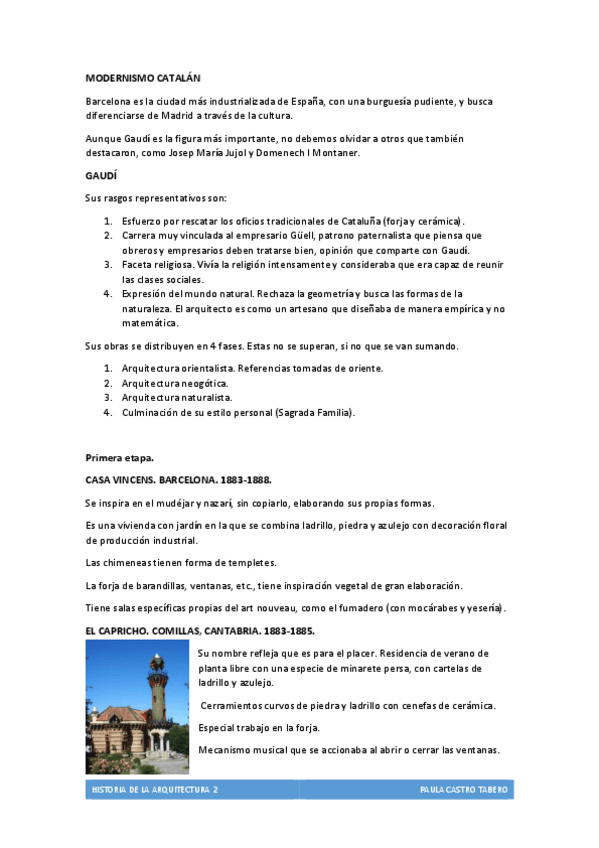 MODERNISMO CATALÁN

Barcelona es la ciudad más industrializada de España, con una burguesía pudiente, y busca diferenciarse de Madrid a través de la cultura.

Aunque Gaudí es la figura más importante, no debemos olvidar a otros que también destacaron, como Josep María Jujol y Domenech I Montaner.

GAUDÍ

Sus rasgos representativos son:

1. Esfuerzo por rescatar los oficios tradicionales de Cataluña (forja y cerámica).
2. Carrera muy vinculada al empresario Güell, patrono paternalista que piensa que obreros y empresarios deben tratarse bien, opinión que comparte con Gaudí.
3. Faceta religiosa. Vivía la religión intensamente y consideraba que era capaz de reunir las clases sociales.
4. Expresión del mundo natural. Rechaza la geometría y busca las formas de la naturaleza. El arquitecto es como un artesano que diseñaba de manera empírica y no matemática.

Sus obras se distribuyen en 4 fases. Estas no se superan, si no que se van sumando.

1. Arquitectura orientalista. Referencias tomadas de oriente.
2. Arquitectura neogótica.
3. Arquitectura naturalista.
4. Culminación de su estilo personal (Sagrada Familia).

Primera etapa.

CASA VINCENS. BARCELONA. 1883-1888.

Se inspira en el mudéjar y nazarí, sin copiarlo, elaborando sus propias formas.

Es una vivienda con jardín en la que se combina ladrillo, piedra y azulejo con decoración floral de producción industrial.

Las chimeneas tienen forma de templetes.

La forja de barandillas, ventanas, etc., tiene inspiración vegetal de gran elaboración.

Tiene salas específicas propias del art nouveau, como el fumadero (con mocárabes y yesería).

EL CAPRICHO. COMILLAS, CANTABRIA. 1883-1885.

Su nombre refleja que es para el placer. Residencia de verano de planta libre con una especie de minarete persa, con cartelas de ladrillo y azulejo.

Cerramientos curvos de piedra y ladrillo con cenefas de cerámica.

Especial trabajo en la forja.

Mecanismo musical que se accionaba al abrir o cerrar las ventanas.

HISTORIA DE LA ARQUITECTURA 2 PAULA CASTRO TABERO